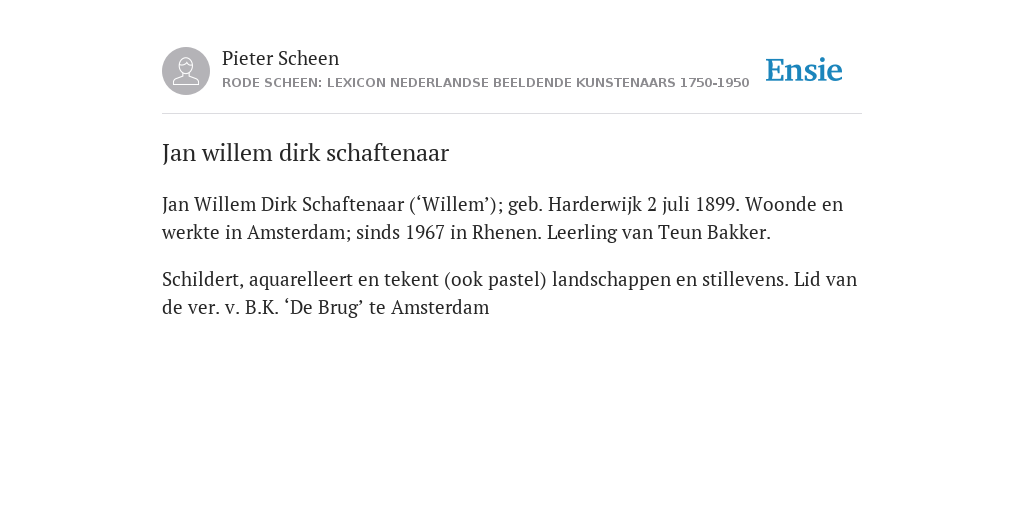 Pieter Scheen
RODE SCHEEN: LEXICON NEDERLANDSE BEELDENDE KUNSTENAARS 1750-1950

Ensie

Jan willem dirk schaftenaar

Jan Willem Dirk Schaftenaar (‘Willem’); geb. Harderwijk 2 juli 1899. Woonde en werkte in Amsterdam; sinds 1967 in Rhenen. Leerling van Teun Bakker.

Schildert, aquarelleert en tekent (ook pastel) landschappen en stillevens. Lid van de ver. v. B.K. ‘De Brug’ te Amsterdam